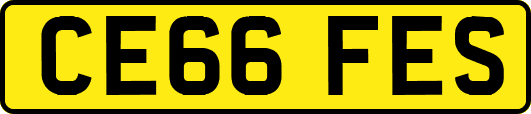 CE66 FES